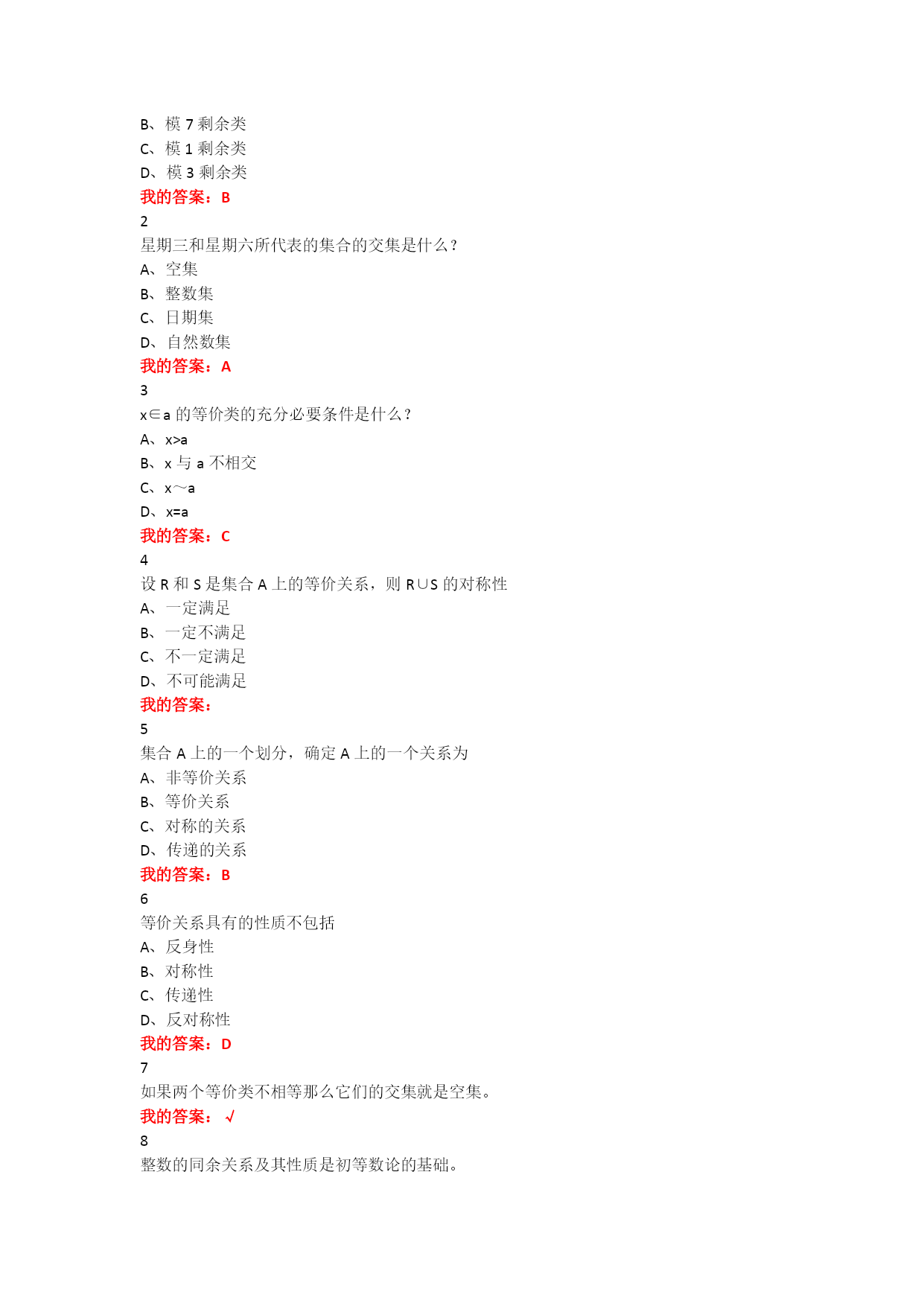 B、模 7 剩余类
C、模 1 剩余类
D、模 3 剩余类
我的答案：B
2
星期三和星期六所代表的集合的交集是什么？
A、空集
B、整数集
C、日期集
D、自然数集
我的答案：A
3
x∈a 的等价类的充分必要条件是什么？
A、x>a
B、x 与 a 不相交
C、x～a
D、x=a
我的答案：C
4
设 R 和 S 是集合 A 上的等价关系，则 R∪S 的对称性
A、一定满足
B、一定不满足
C、不一定满足
D、不可能满足
我的答案：
5
集合 A 上的一个划分，确定 A 上的一个关系为
A、非等价关系
B、等价关系
C、对称的关系
D、传递的关系
我的答案：B
6
等价关系具有的性质不包括
A、反身性
B、对称性
C、传递性
D、反对称性
我的答案：D
7
如果两个等价类不相等那么它们的交集就是空集。
我的答案：√
8
整数的同余关系及其性质是初等数论的基础。